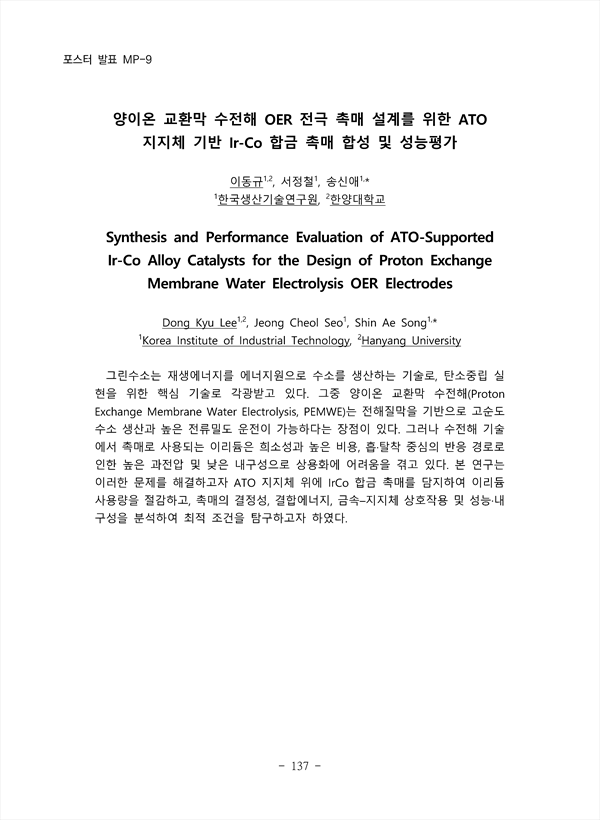 포스터 발표 MP-9

양이온 교환막 수전해 OER 전극 촉매 설계를 위한 ATO 지지체 기반 Ir-Co 합금 촉매 합성 및 성능평가

이동규$^{1,2}$, 서정철$^{1}$, 송신애$^{1,*}$
$^{1}$한국생산기술연구원, $^{2}$한양대학교

Synthesis and Performance Evaluation of ATO-Supported Ir-Co Alloy Catalysts for the Design of Proton Exchange Membrane Water Electrolysis OER Electrodes

Dong Kyu Lee$^{1,2}$, Jeong Cheol Seo$^{1}$, Shin Ae Song$^{1,*}$
$^{1}$Korea Institute of Industrial Technology, $^{2}$Hanyang University

그린수소는 재생에너지를 에너지원으로 수소를 생산하는 기술로, 탄소중립 실현을 위한 핵심 기술로 각광받고 있다. 그중 양이온 교환막 수전해(Proton Exchange Membrane Water Electrolysis, PEMWE)는 전해질막을 기반으로 고순도 수소 생산과 높은 전류밀도 운전이 가능하다는 장점이 있다. 그러나 수전해 기술에서 촉매로 사용되는 이리듐은 희소성과 높은 비용, 흡·탈착 중심의 반응 경로로 인한 높은 과전압 및 낮은 내구성으로 상용화에 어려움을 겪고 있다. 본 연구는 이러한 문제를 해결하고자 ATO 지지체 위에 IrCo 합금 촉매를 담지하여 이리듐 사용량을 절감하고, 촉매의 결정성, 결합에너지, 금속–지지체 상호작용 및 성능·내구성을 분석하여 최적 조건을 탐구하고자 하였다.

- 137 -